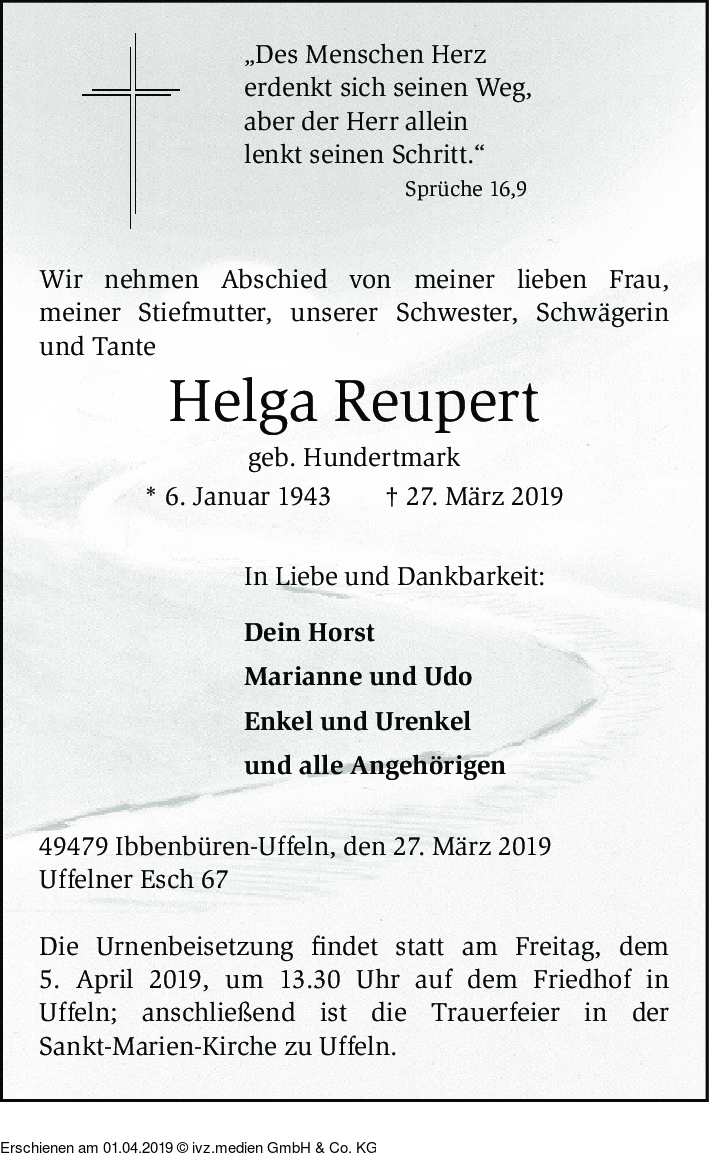 „Des Menschen Herz erdenkt sich seinen Weg, aber der Herr allein lenkt seinen Schritt.“
Sprüche 16,9

Wir nehmen Abschied von meiner lieben Frau, meiner Stiefmutter, unserer Schwester, Schwägerin und Tante

Helga Reupert

geb. Hundertmark

* 6. Januar 1943 † 27. März 2019

In Liebe und Dankbarkeit:

Dein Horst

Marianne und Udo

Enkel und Urenkel

und alle Angehörigen

49479 Ibbenbüren-Uffeln, den 27. März 2019
Uffelner Esch 67

Die Urnenbeisetzung findet statt am Freitag, dem 5. April 2019, um 13.30 Uhr auf dem Friedhof in Uffeln; anschließend ist die Trauerfeier in der Sankt-Marien-Kirche zu Uffeln.

Erschienen am 01.04.2019 © ivz.medien GmbH & Co. KG